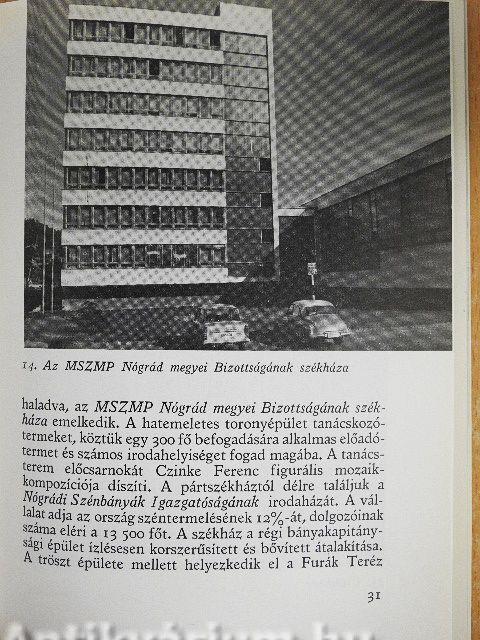 14. Az MSZMP Nógrád megyei Bizottságának székháza

haladva, az MSZMP Nógrád megyei Bizottságának székháza emelkedik. A hatemeletes toronyépület tanácskozótermeket, köztük egy 300 fő befogadására alkalmas előadótermet és számos irodahelyiséget fogad magába. A tanácsterem előcsarnokát Czinke Ferenc figurális mozaikkompozíciója díszíti. A pártszékháztól délre találjuk a Nógrádi Szénbányák Igazgatóságának irodaházát. A vállalat adja az ország széntermelésének 12%-át, dolgozóinak száma eléri a 13 500 főt. A székház a régi bányakapitánysági épület ízlésesen korszerűsített és bővített átalakítása. A tröszt épülete mellett helyezkedik el a Furák Teréz

31

Antikvárium.hu